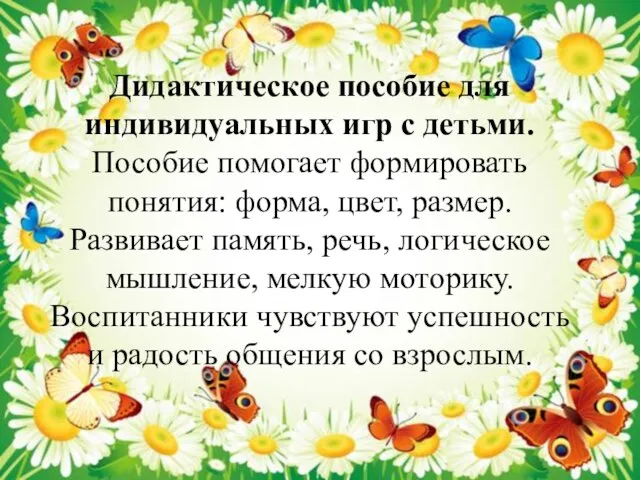 Дидактическое пособие для индивидуальных игр с детьми.
Пособие помогает формировать понятия: форма, цвет, размер. Развивает память, речь, логическое мышление, мелкую моторику. Воспитанники чувствуют успешность и радость общения со взрослым.